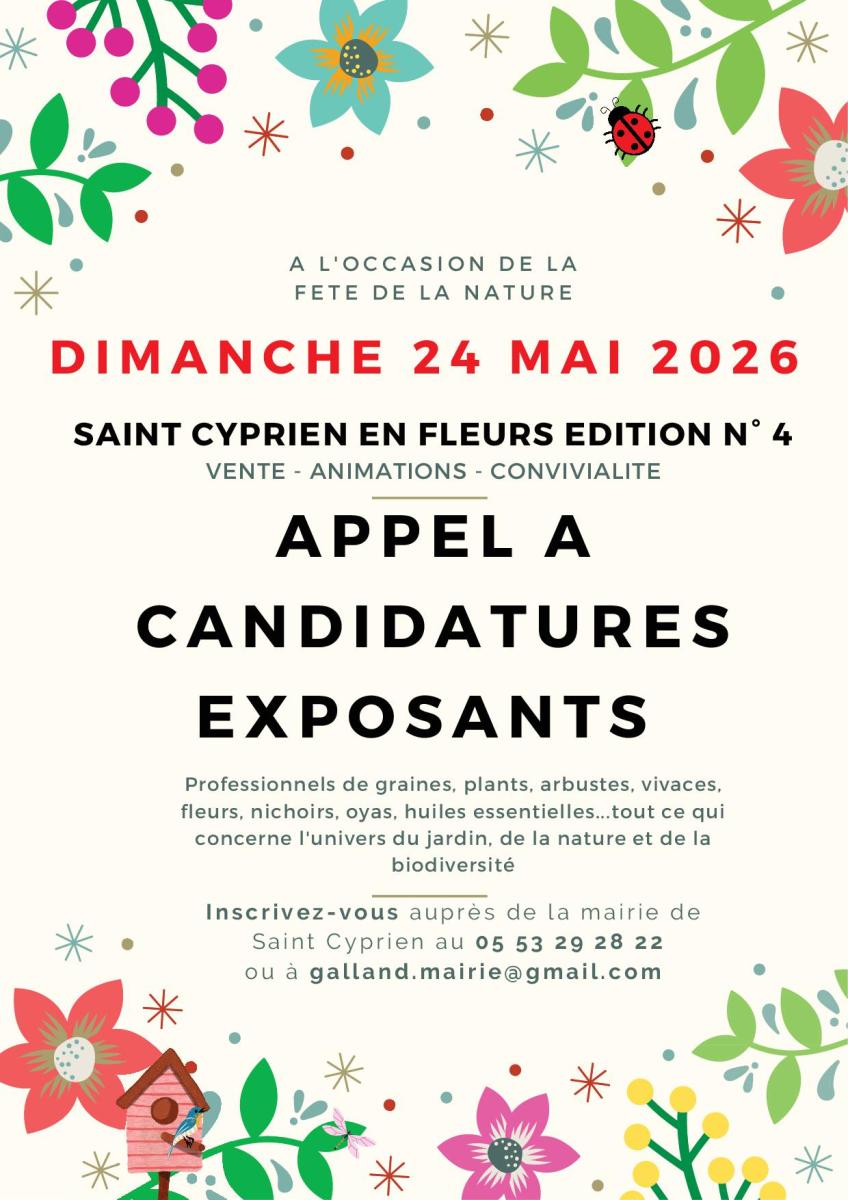 A L'OCCASION DE LA
FETE DE LA NATURE

DIMANCHE 24 MAI 2026

SAINT CYPRIEN EN FLEURS EDITION N° 4

VENTE - ANIMATIONS - CONVIVIALITE

APPEL A
CANDIDATURES
EXPOSANTS

Professionnels de graines, plants, arbustes, vivaces, fleurs, nichoirs, oyas, huiles essentielles...tout ce qui concerne l'univers du jardin, de la nature et de la biodiversité

Inscrivez-vous auprès de la mairie de Saint Cyprien au 05 53 29 28 22 ou à galland.mairie@gmail.com